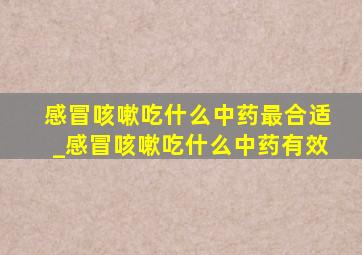 感冒咳嗽吃什么中药最合适_感冒咳嗽吃什么中药有效